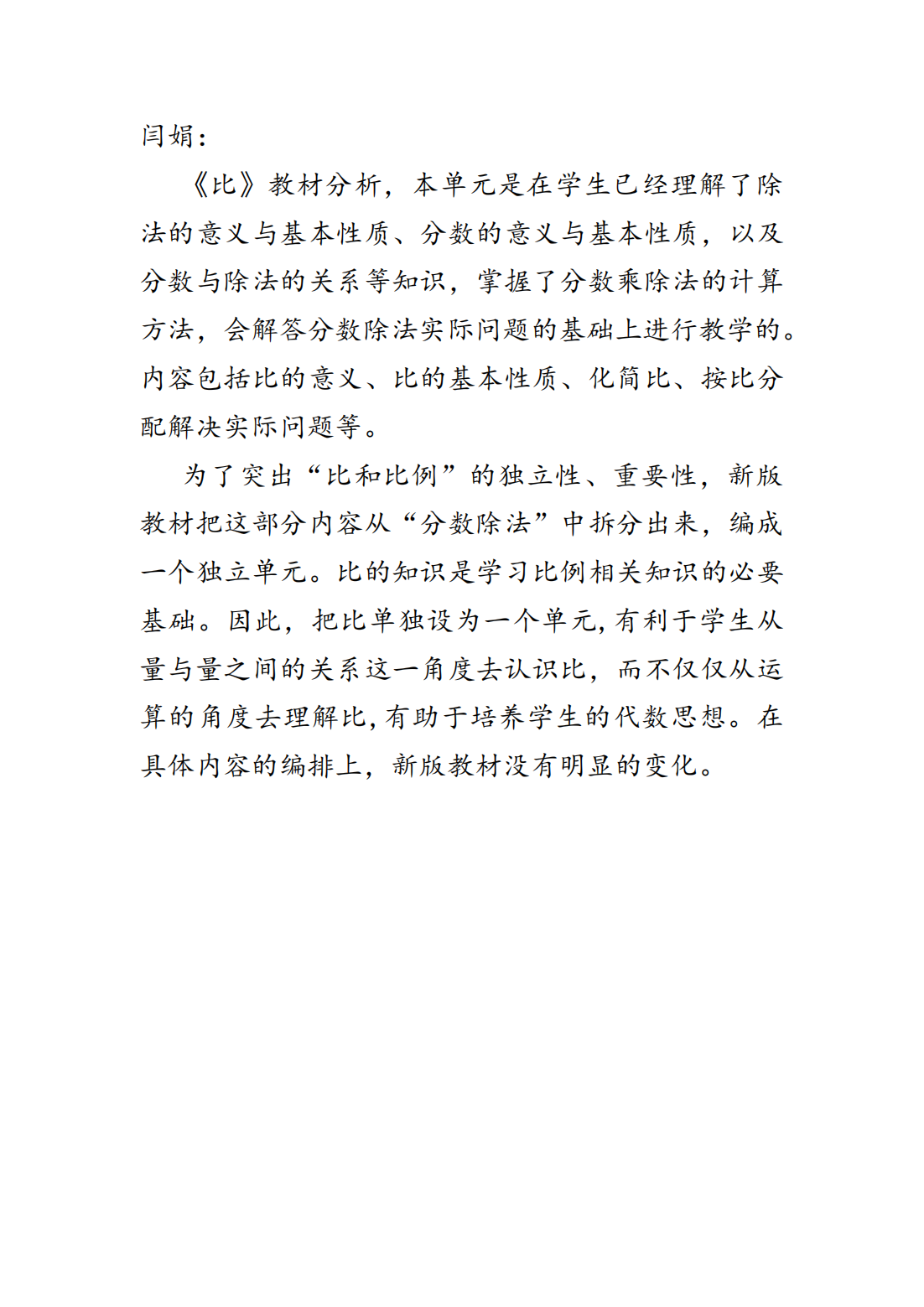 闫娟：

《比》教材分析，本单元是在学生已经理解了除法的意义与基本性质、分数的意义与基本性质，以及分数与除法的关系等知识，掌握了分数乘除法的计算方法，会解答分数除法实际问题的基础上进行教学的。内容包括比的意义、比的基本性质、化简比、按比分配解决实际问题等。

为了突出“比和比例”的独立性、重要性，新版教材把这部分内容从“分数除法”中拆分出来，编成一个独立单元。比的知识是学习比例相关知识的必要基础。因此，把比单独设为一个单元,有利于学生从量与量之间的关系这一角度去认识比，而不仅仅从运算的角度去理解比,有助于培养学生的代数思想。在具体内容的编排上，新版教材没有明显的变化。